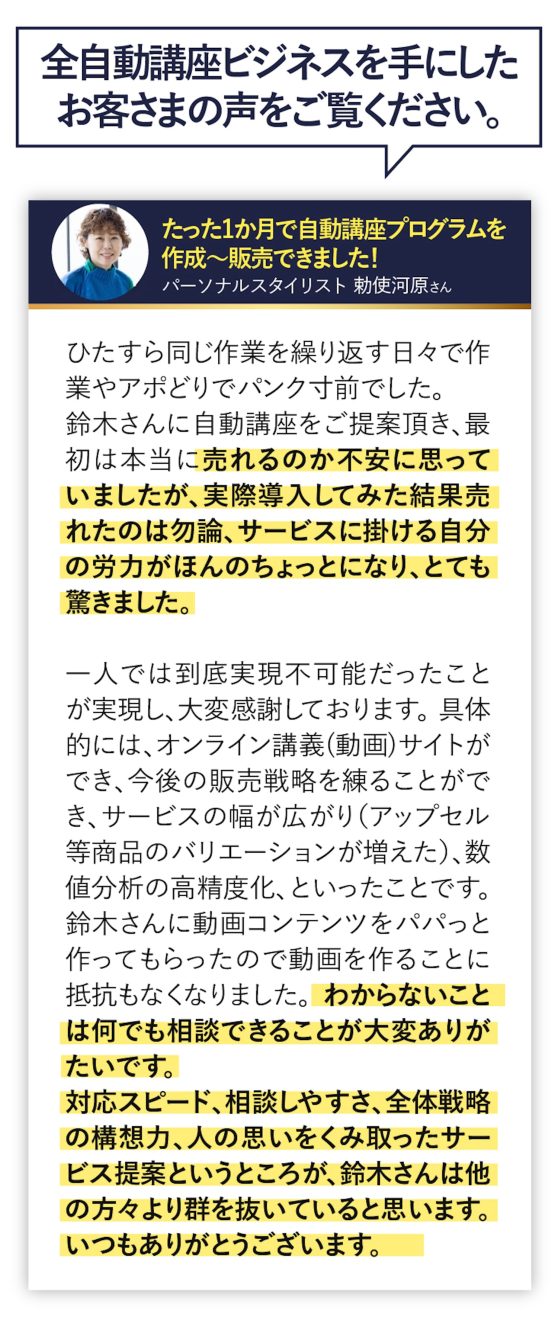 全自動講座ビジネスを手にしたお客さまの声をご覧ください。

たった1か月で自動講座プログラムを作成〜販売できました!
パーソナルスタイリスト 勅使河原さん

ひたすら同じ作業を繰り返す日々で作業やアポどりでパンク寸前でした。
鈴木さんに自動講座をご提案頂き、最初は本当に売れるのか不安に思っていましたが、実際導入してみた結果売れたのは勿論、サービスに掛ける自分の労力がほんのちょっとになり、とても驚きました。

一人では到底実現不可能だったことが実現し、大変感謝しております。具体的には、オンライン講義(動画)サイトができ、今後の販売戦略を練ることができ、サービスの幅が広がり(アップセル等商品のバリエーションが増えた)、数値分析の高精度化、といったことです。
鈴木さんに動画コンテンツをパパっと作ってもらったので動画を作ることに抵抗もなくなりました。わからないことは何でも相談できることが大変ありがたいです。
対応スピード、相談しやすさ、全体戦略の構想力、人の思いをくみ取ったサービス提案というところが、鈴木さんは他の方々より群を抜いていると思います。
いつもありがとうございます。